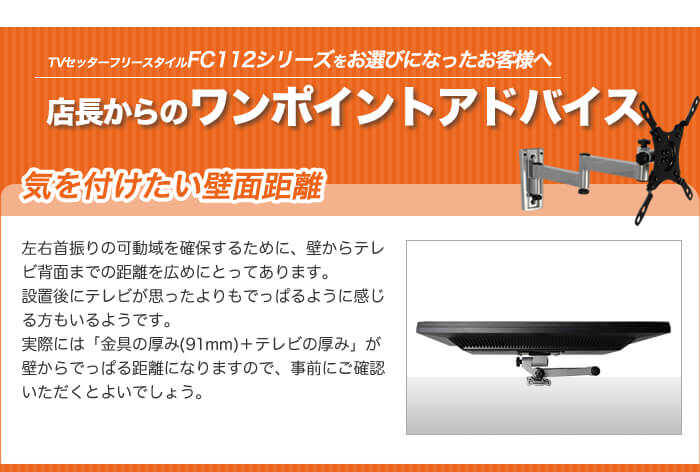 TVセッターフリースタイルFC112シリーズをお選びになったお客様へ

店長からのワンポイントアドバイス

気を付けたい壁面距離

左右首振りの可動域を確保するために、壁からテレビ背面までの距離を広めにとってあります。
設置後にテレビが思ったよりもでっぱるように感じる方もいるようです。
実際には「金具の厚み(91mm)＋テレビの厚み」が壁からでっぱる距離になりますので、事前にご確認いただくとよいでしょう。